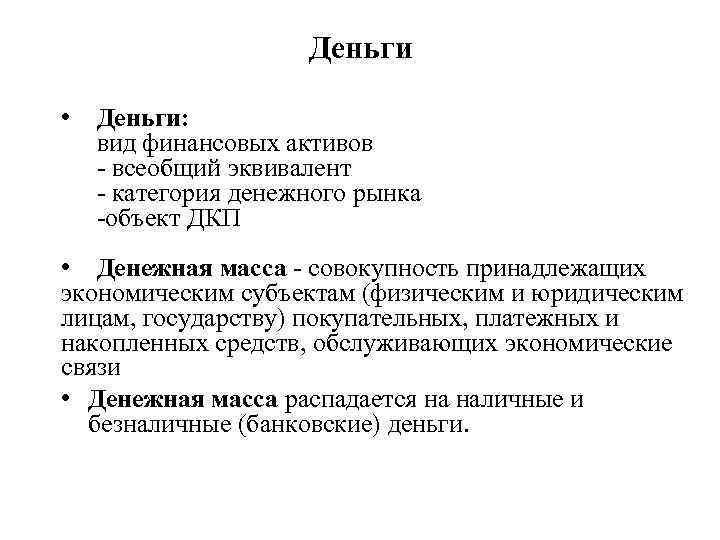 Деньги

• Деньги:
вид финансовых активов
- всеобщий эквивалент
- категория денежного рынка
-объект ДКП

• Денежная масса - совокупность принадлежащих экономическим субъектам (физическим и юридическим лицам, государству) покупательных, платежных и накопленных средств, обслуживающих экономические связи

• Денежная масса распадается на наличные и безналичные (банковские) деньги.